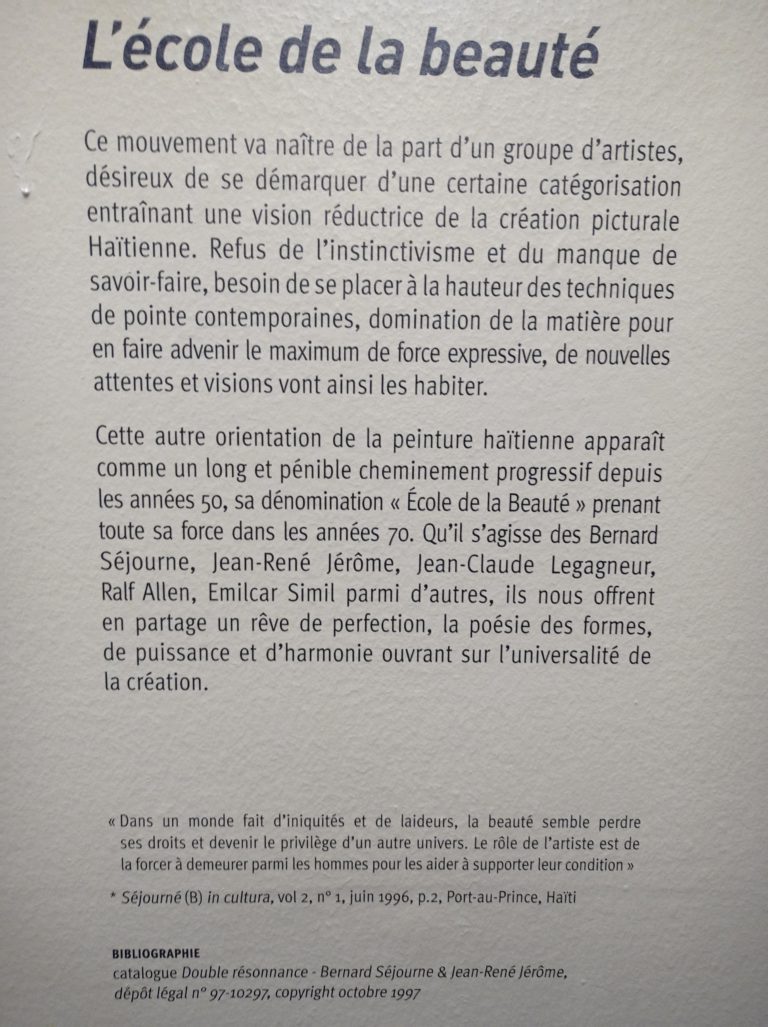 L'école de la beauté

Ce mouvement va naître de la part d'un groupe d'artistes, désireux de se démarquer d'une certaine catégorisation entraînant une vision réductrice de la création picturale Haïtienne. Refus de l'instinctivisme et du manque de savoir-faire, besoin de se placer à la hauteur des techniques de pointe contemporaines, domination de la matière pour en faire advenir le maximum de force expressive, de nouvelles attentes et visions vont ainsi les habiter.

Cette autre orientation de la peinture haïtienne apparaît comme un long et pénible cheminement progressif depuis les années 50, sa dénomination « École de la Beauté » prenant toute sa force dans les années 70. Qu'il s'agisse des Bernard Séjourne, Jean-René Jérôme, Jean-Claude Legagneur, Ralf Allen, Emilcar Simil parmi d'autres, ils nous offrent en partage un rêve de perfection, la poésie des formes, de puissance et d'harmonie ouvrant sur l'universalité de la création.

« Dans un monde fait d'iniquités et de laideurs, la beauté semble perdre ses droits et devenir le privilège d'un autre univers. Le rôle de l'artiste est de la forcer à demeurer parmi les hommes pour les aider à supporter leur condition »

* Séjourné (B) in cultura, vol 2, n° 1, juin 1996, p.2, Port-au-Prince, Haïti

BIBLIOGRAPHIE
catalogue Double résonnance - Bernard Séjourne & Jean-René Jérôme, dépôt légal n° 97-10297, copyright octobre 1997